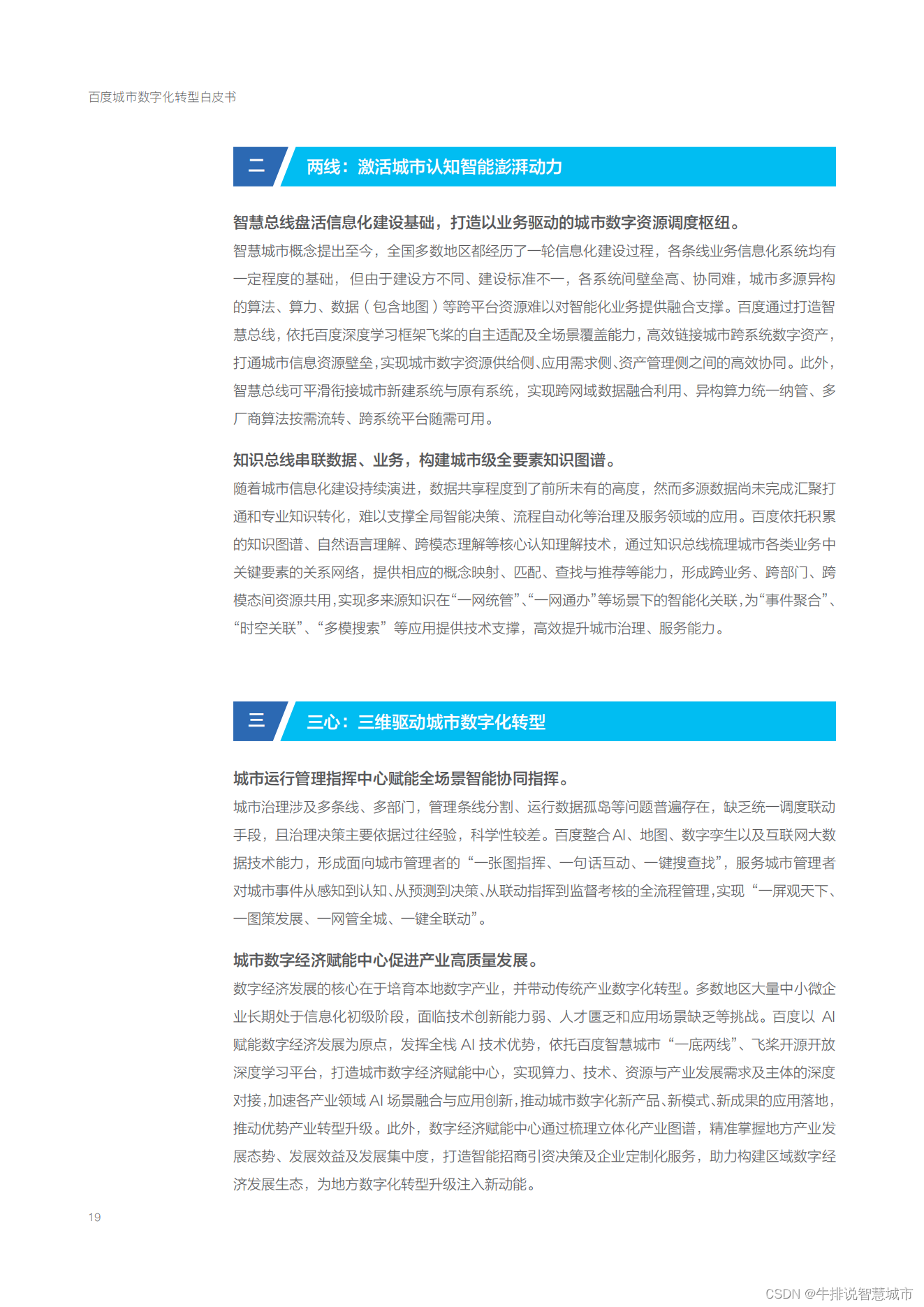 百度城市数字化转型白皮书

二 两线：激活城市认知智能澎湃动力

智慧总线盘活信息化建设基础，打造以业务驱动的城市数字资源调度枢纽。
智慧城市概念提出至今，全国多数地区都经历了一轮信息化建设过程，各条线业务信息化系统均有一定程度的基础，但由于建设方不同、建设标准不一，各系统间壁垒高、协同难，城市多源异构的算法、算力、数据（包含地图）等跨平台资源难以对智能化业务提供融合支撑。百度通过打造智慧总线，依托百度深度学习框架飞桨的自主适配及全场景覆盖能力，高效链接城市跨系统数字资产，打通城市信息资源壁垒，实现城市数字资源供给侧、应用需求侧、资产管理侧之间的高效协同。此外，智慧总线可平滑衔接城市新建系统与原有系统，实现跨网域数据融合利用、异构算力统一纳管、多厂商算法按需流转、跨系统平台随需可用。

知识总线串联数据、业务，构建城市级全要素知识图谱。
随着城市信息化建设持续演进，数据共享程度到了前所未有的高度，然而多源数据尚未完成汇聚打通和专业知识转化，难以支撑全局智能决策、流程自动化等治理及服务领域的应用。百度依托积累的知识图谱、自然语言理解、跨模态理解等核心认知理解技术，通过知识总线梳理城市各类业务中关键要素的关系网络，提供相应的概念映射、匹配、查找与推荐等能力，形成跨业务、跨部门、跨模态间资源共用，实现多来源知识在“一网统管”、“一网通办”等场景下的智能化关联，为“事件聚合”、“时空关联”、“多模搜索”等应用提供技术支撑，高效提升城市治理、服务能力。

三 三心：三维驱动城市数字化转型

城市运行管理指挥中心赋能全场景智能协同指挥。
城市治理涉及多条线、多部门，管理条线分割、运行数据孤岛等问题普遍存在，缺乏统一调度联动手段，且治理决策主要依据过往经验，科学性较差。百度整合 AI、地图、数字孪生以及互联网大数据技术能力，形成面向城市管理者的“一张图指挥、一句话互动、一键搜查找”，服务城市管理者对城市事件从感知到认知、从预测到决策、从联动指挥到监督考核的全流程管理，实现“一屏观天下、一图策发展、一网管全城、一键全联动”。

城市数字经济赋能中心促进产业高质量发展。
数字经济发展的核心在于培育本地数字产业，并带动传统产业数字化转型。多数地区大量中小微企业长期处于信息化初级阶段，面临技术创新能力弱、人才匮乏和应用场景缺乏等挑战。百度以 AI 赋能数字经济发展为原点，发挥全栈 AI 技术优势，依托百度智慧城市“一底两线”、飞桨开源开放深度学习平台，打造城市数字经济赋能中心，实现算力、技术、资源与产业发展需求及主体的深度对接，加速各产业领域 AI 场景融合与应用创新，推动城市数字化新产品、新模式、新成果的应用落地，推动优势产业转型升级。此外，数字经济赋能中心通过梳理立体化产业图谱，精准掌握地方产业发展态势、发展效益及发展集中度，打造智能招商引资决策及企业定制化服务，助力构建区域数字经济发展生态，为地方数字化转型升级注入新动能。

19

CSDN @牛排说智慧城市